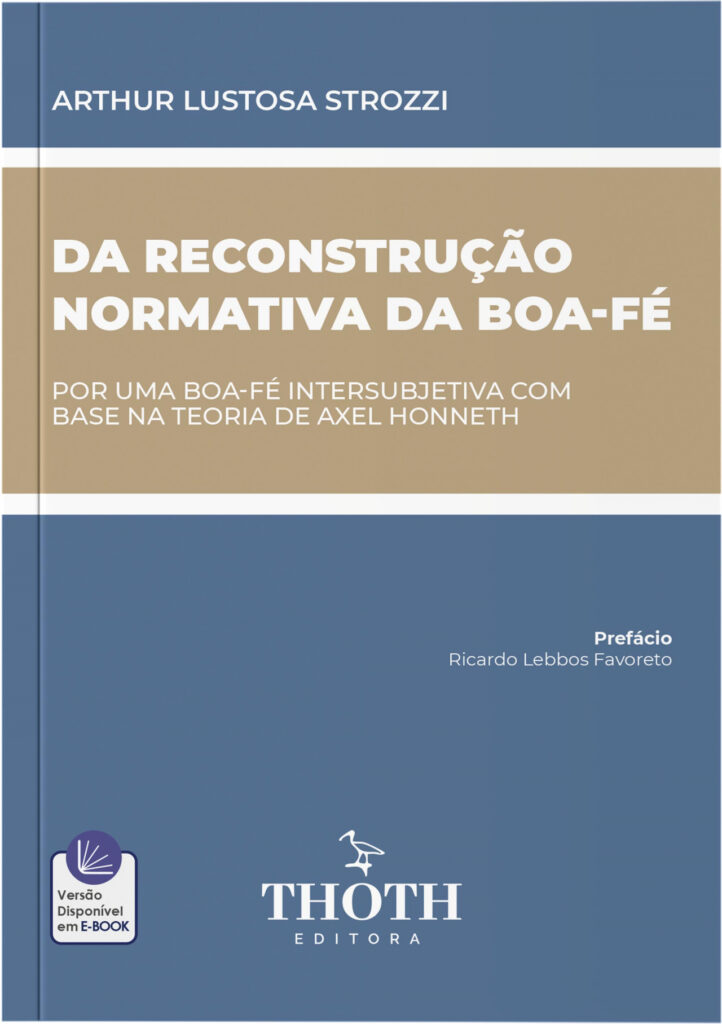 ARTHUR LUSTOSA STROZZI

DA RECONSTRUÇÃO NORMATIVA DA BOA-FÉ

POR UMA BOA-FÉ INTERSUBJETIVA COM BASE NA TEORIA DE AXEL HONNETH

Prefácio
Ricardo Lebbos Favoreto

Versão Disponível em E-BOOK

THOTH
EDITORA